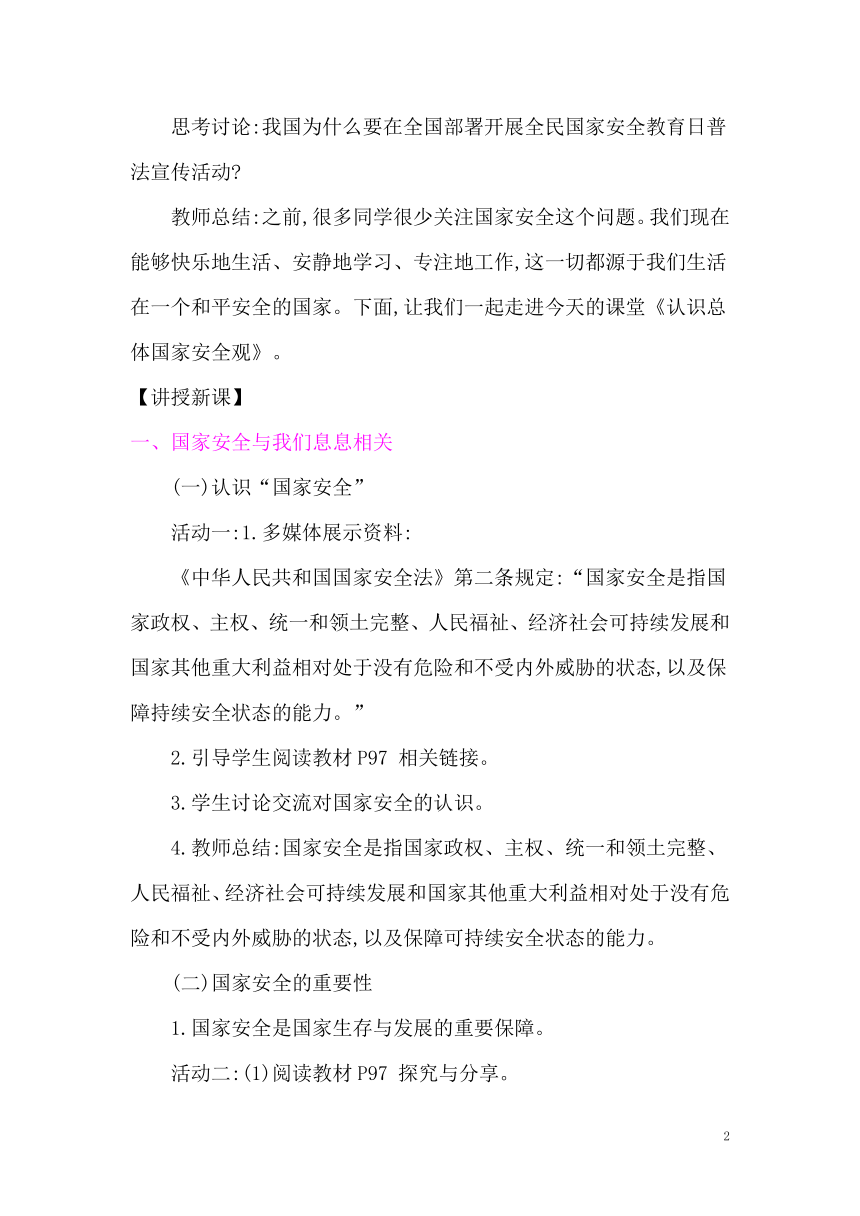 思考讨论:我国为什么要在全国部署开展全民国家安全教育日普法宣传活动?

教师总结:之前,很多同学很少关注国家安全这个问题。我们现在能够快乐地生活、安静地学习、专注地工作,这一切都源于我们生活在一个和平安全的国家。下面,让我们一起走进今天的课堂《认识总体国家安全观》。

【讲授新课】

一、国家安全与我们息息相关

(一)认识“国家安全”

活动一:1.多媒体展示资料:

《中华人民共和国国家安全法》第二条规定:“国家安全是指国家政权、主权、统一和领土完整、人民福祉、经济社会可持续发展和国家其他重大利益相对处于没有危险和不受内外威胁的状态,以及保障持续安全状态的能力。”

2.引导学生阅读教材 P97 相关链接。

3.学生讨论交流对国家安全的认识。

4.教师总结:国家安全是指国家政权、主权、统一和领土完整、人民福祉、经济社会可持续发展和国家其他重大利益相对处于没有危险和不受内外威胁的状态,以及保障可持续安全状态的能力。

(二)国家安全的重要性

1.国家安全是国家生存与发展的重要保障。

活动二:(1)阅读教材 P97 探究与分享。

2